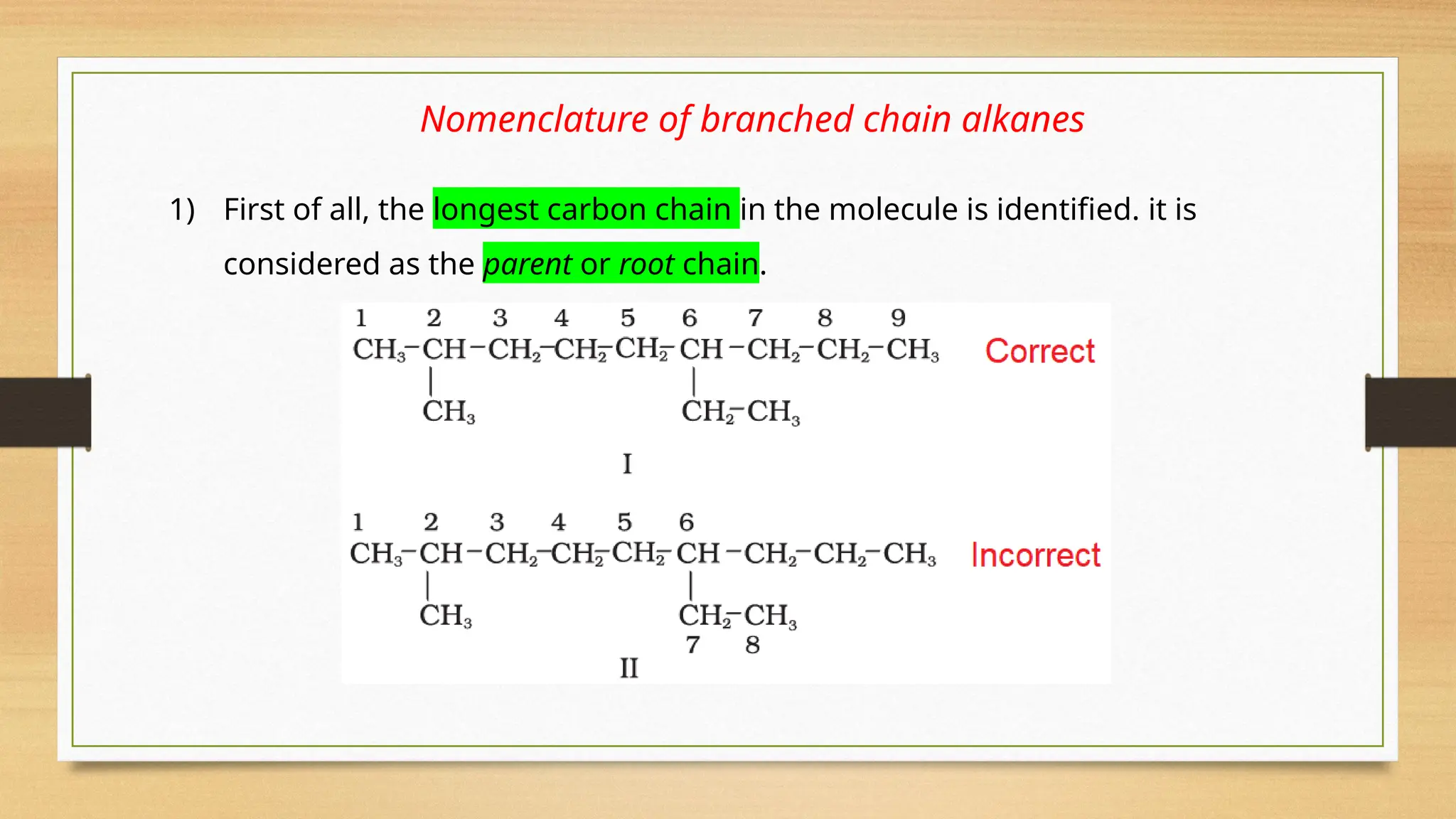 Nomenclature of branched chain alkanes

1) First of all, the longest carbon chain in the molecule is identified. it is considered as the parent or root chain.

1 2 3 4 5 6 7 8 9

$CH_3-CH-CH_2-CH_2-CH_2-CH-CH_2-CH_2-CH_3$ Correct

$CH_3$ $CH_2-CH_3$

I

1 2 3 4 5 6

$CH_3-CH-CH_2-CH_2-CH_2-CH-CH_2-CH_2-CH_3$ Incorrect

$CH_3$ $CH_2-CH_3$

7 8

II